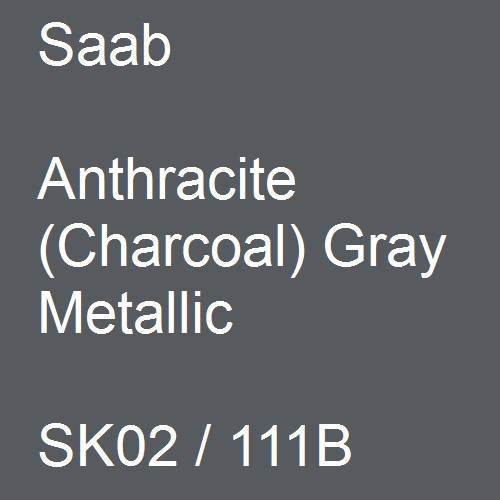 Saab

Anthracite (Charcoal) Gray Metallic

SK02 / 111B